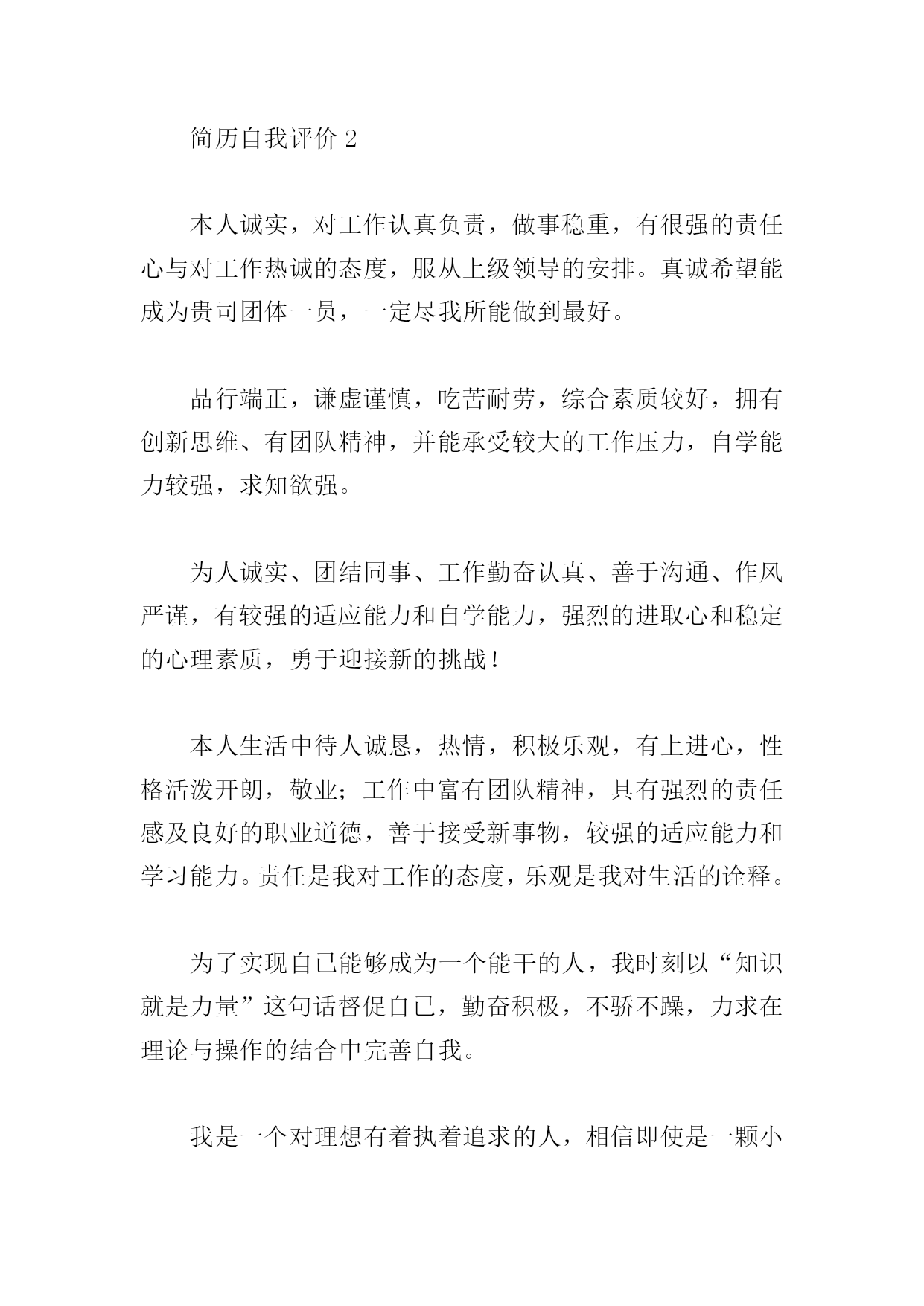 简历自我评价 2

本人诚实，对工作认真负责，做事稳重，有很强的责任心与对工作热诚的态度，服从上级领导的安排。真诚希望能成为贵司团体一员，一定尽我所能做到最好。

品行端正，谦虚谨慎，吃苦耐劳，综合素质较好，拥有创新思维、有团队精神，并能承受较大的工作压力，自学能力较强，求知欲强。

为人诚实、团结同事、工作勤奋认真、善于沟通、作风严谨，有较强的适应能力和自学能力，强烈的进取心和稳定的心理素质，勇于迎接新的挑战！

本人生活中待人诚恳，热情，积极乐观，有上进心，性格活泼开朗，敬业；工作中富有团队精神，具有强烈的责任感及良好的职业道德，善于接受新事物，较强的适应能力和学习能力。责任是我对工作的态度，乐观是我对生活的诠释。

为了实现自己能够成为一个能干的人，我时刻以“知识就是力量”这句话督促自己，勤奋积极，不骄不躁，力求在理论与操作的结合中完善自我。

我是一个对理想有着执着追求的人，相信即使是一颗小